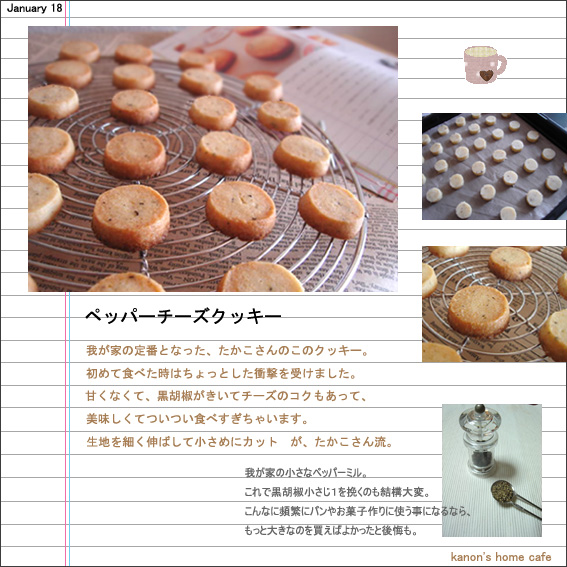 January 18

ペッパーチーズクッキー

我が家の定番となった、たかこさんのこのクッキー。

初めて食べた時はちょっとした衝撃を受けました。

甘くなくて、黒胡椒がきいてチーズのコクもあって、

美味しくてついつい食べすぎちゃいます。

生地を細く伸ばして小さめにカット　が、たかこさん流。

我が家の小さなペッパーミル。

これで黒胡椒小さじ1を挽くのも結構大変。

こんなに頻繁にパンやお菓子作りに使う事になるなら、

もっと大きなのを買えばよかったと後悔も。

kanon's home cafe